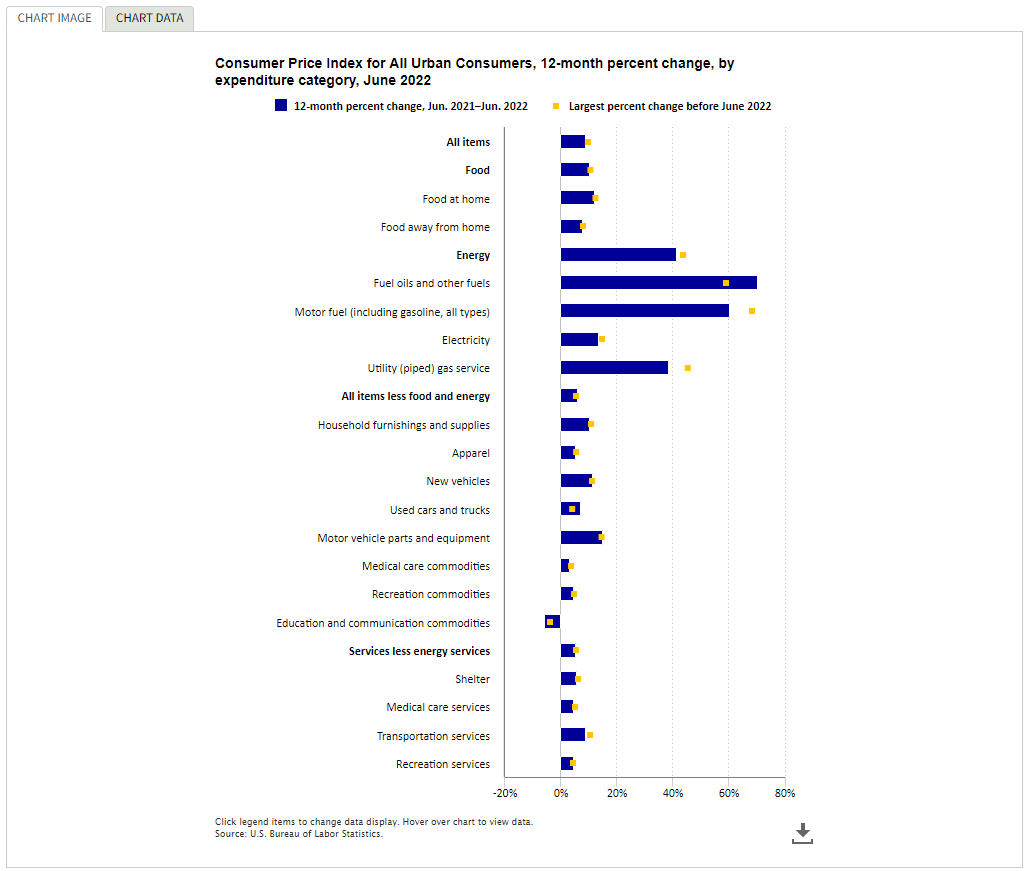 CHART IMAGE
CHART DATA

Consumer Price Index for All Urban Consumers, 12-month percent change, by expenditure category, June 2022

12-month percent change, Jun. 2021–Jun. 2022
Largest percent change before June 2022

All items
Food
Food at home
Food away from home
Energy
Fuel oils and other fuels
Motor fuel (including gasoline, all types)
Electricity
Utility (piped) gas service
All items less food and energy
Household furnishings and supplies
Apparel
New vehicles
Used cars and trucks
Motor vehicle parts and equipment
Medical care commodities
Recreation commodities
Education and communication commodities
Services less energy services
Shelter
Medical care services
Transportation services
Recreation services

-20%
0%
20%
40%
60%
80%

Click legend items to change data display. Hover over chart to view data.
Source: U.S. Bureau of Labor Statistics.